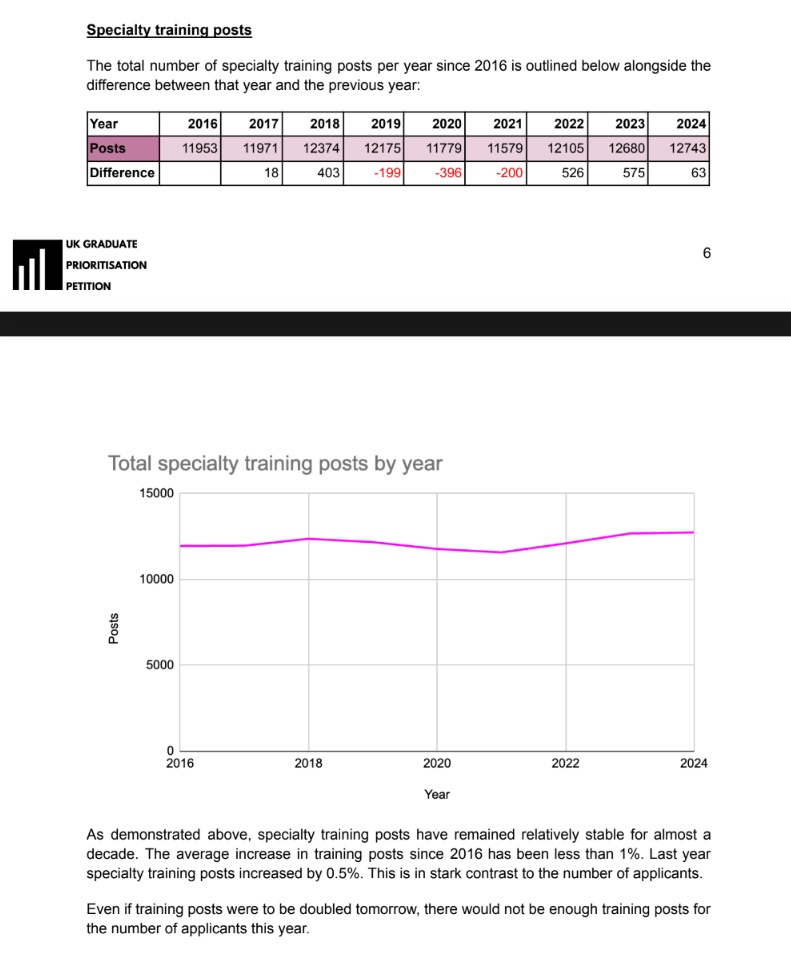 Specialty training posts

The total number of specialty training posts per year since 2016 is outlined below alongside the difference between that year and the previous year:

| Year | 2016 | 2017 | 2018 | 2019 | 2020 | 2021 | 2022 | 2023 | 2024 |
|---|---|---|---|---|---|---|---|---|---|
| Posts | 11953 | 11971 | 12374 | 12175 | 11779 | 11579 | 12105 | 12680 | 12743 |
| Difference | | 18 | 403 | -199 | -396 | -200 | 526 | 575 | 63 |

UK GRADUATE PRIORITISATION PETITION

6

Total specialty training posts by year

15000
10000
5000
0
Posts
2016
2018
2020
2022
2024
Year

As demonstrated above, specialty training posts have remained relatively stable for almost a decade. The average increase in training posts since 2016 has been less than 1%. Last year specialty training posts increased by 0.5%. This is in stark contrast to the number of applicants.

Even if training posts were to be doubled tomorrow, there would not be enough training posts for the number of applicants this year.